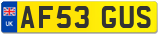 UK

AF53 GUS